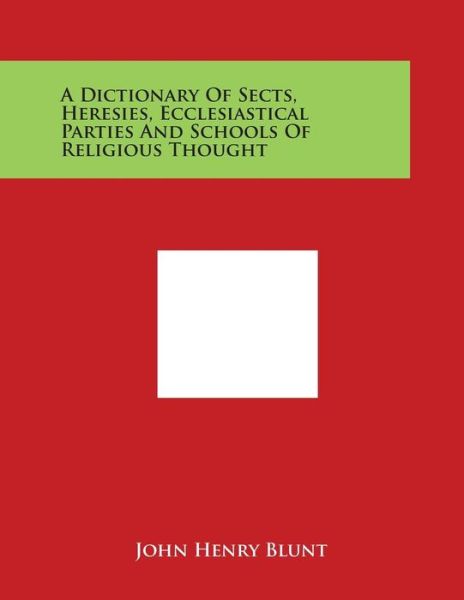 A Dictionary Of Sects, Heresies, Ecclesiastical Parties And Schools Of Religious Thought

John Henry Blunt